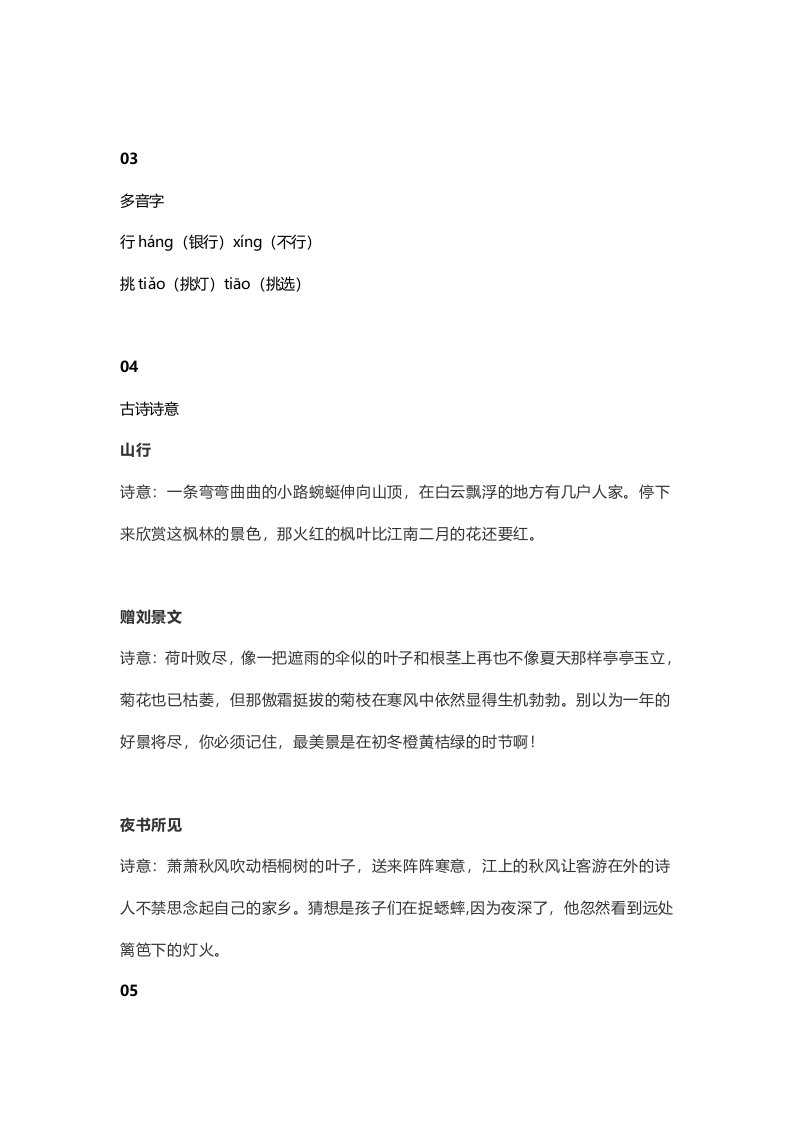 03

多音字

行 háng（银行）xíng（不行）

挑 tiǎo（挑灯）tiāo（挑选）

04

古诗诗意

山行

诗意：一条弯弯曲曲的小路蜿蜒伸向山顶，在白云飘浮的地方有几户人家。停下来欣赏这枫林的景色，那火红的枫叶比江南二月的花还要红。

赠刘景文

诗意：荷叶败尽，像一把遮雨的伞似的叶子和根茎上再也不像夏天那样亭亭玉立，菊花也已枯萎，但那傲霜挺拔的菊枝在寒风中依然显得生机勃勃。别以为一年的好景将尽，你必须记住，最美景是在初冬橙黄桔绿的时节啊！

夜书所见

诗意：萧萧秋风吹动梧桐树的叶子，送来阵阵寒意，江上的秋风让客游在外的诗人不禁思念起自己的家乡。猜想是孩子们在捉蟋蟀,因为夜深了，他忽然看到远处篱笆下的灯火。

05